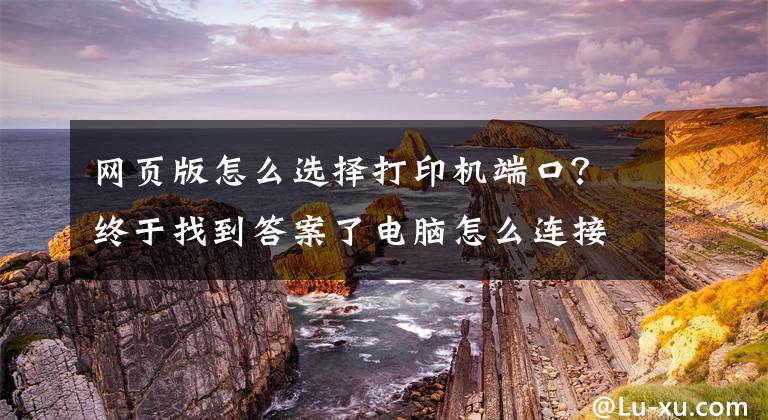 网页版怎么选择打印机端口？终于找到答案了电脑怎么连接

@Lu-xu.com